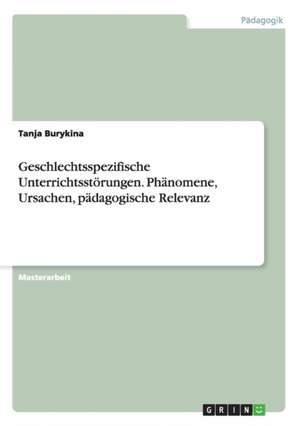 Pädagogik

Tanja Burykina

Geschlechtsspezifische Unterrichtsstörungen. Phänomene, Ursachen, pädagogische Relevanz

Masterarbeit

GRIN